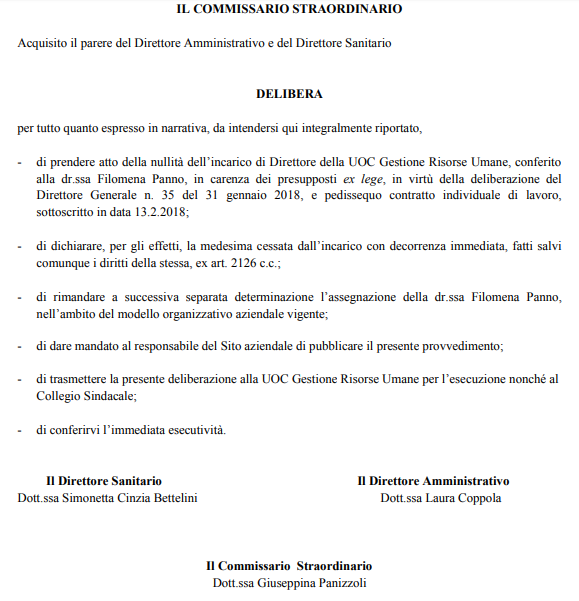 IL COMMISSARIO STRAORDINARIO

Acquisito il parere del Direttore Amministrativo e del Direttore Sanitario

DELIBERA

per tutto quanto espresso in narrativa, da intendersi qui integralmente riportato,

- di prendere atto della nullità dell'incarico di Direttore della UOC Gestione Risorse Umane, conferito alla dr.ssa Filomena Panno, in carenza dei presupposti ex lege, in virtù della deliberazione del Direttore Generale n. 35 del 31 gennaio 2018, e pedissequo contratto individuale di lavoro, sottoscritto in data 13.2.2018;

- di dichiarare, per gli effetti, la medesima cessata dall'incarico con decorrenza immediata, fatti salvi comunque i diritti della stessa, ex art. 2126 c.c.;

- di rimandare a successiva separata determinazione l'assegnazione della dr.ssa Filomena Panno, nell'ambito del modello organizzativo aziendale vigente;

- di dare mandato al responsabile del Sito aziendale di pubblicare il presente provvedimento;

- di trasmettere la presente deliberazione alla UOC Gestione Risorse Umane per l'esecuzione nonché al Collegio Sindacale;

- di conferirvi l'immediata esecutività.

Il Direttore Sanitario
Dott.ssa Simonetta Cinzia Bettelini

Il Direttore Amministrativo
Dott.ssa Laura Coppola

Il Commissario Straordinario
Dott.ssa Giuseppina Panizzoli